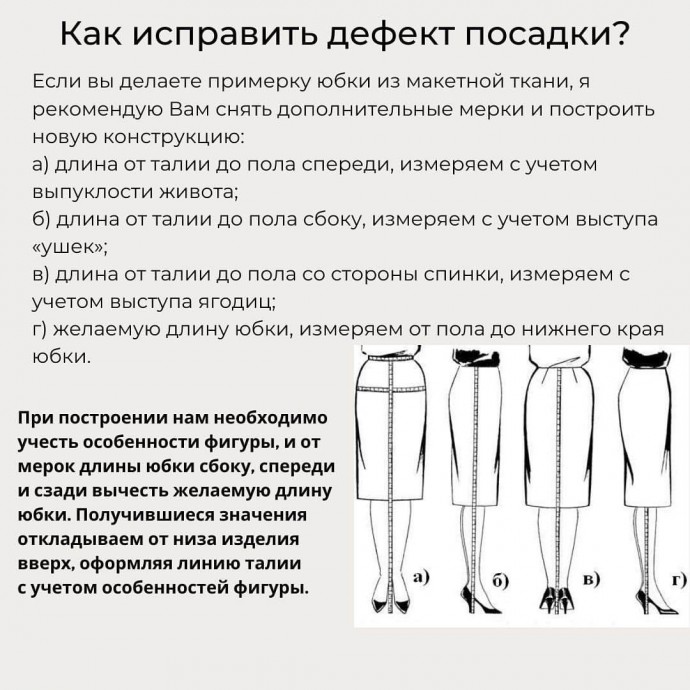 Как исправить дефект посадки?

Если вы делаете примерку юбки из макетной ткани, я рекомендую Вам снять дополнительные мерки и построить новую конструкцию:
а) длина от талии до пола спереди, измеряем с учетом выпуклости живота;
б) длина от талии до пола сбоку, измеряем с учетом выступа «ушек»;
в) длина от талии до пола со стороны спинки, измеряем с учетом выступа ягодиц;
г) желаемую длину юбки, измеряем от пола до нижнего края юбки.

При построении нам необходимо учесть особенности фигуры, и от мерок длины юбки сбоку, спереди и сзади вычесть желаемую длину юбки. Получившиеся значения откладываем от низа изделия вверх, оформляя линию талии с учетом особенностей фигуры.

а)

б)

в)

г)